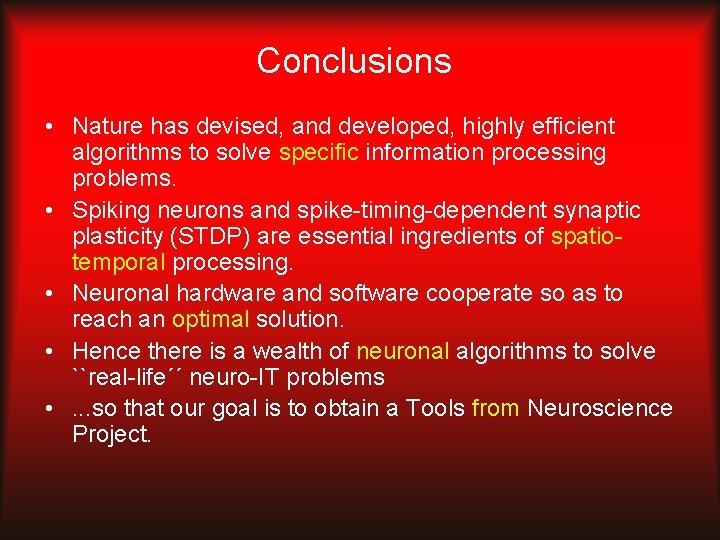 Conclusions

• Nature has devised, and developed, highly efficient algorithms to solve specific information processing problems.

• Spiking neurons and spike-timing-dependent synaptic plasticity (STDP) are essential ingredients of spatio-temporal processing.

• Neuronal hardware and software cooperate so as to reach an optimal solution.

• Hence there is a wealth of neuronal algorithms to solve ``real-life´´ neuro-IT problems

• ...so that our goal is to obtain a Tools from Neuroscience Project.